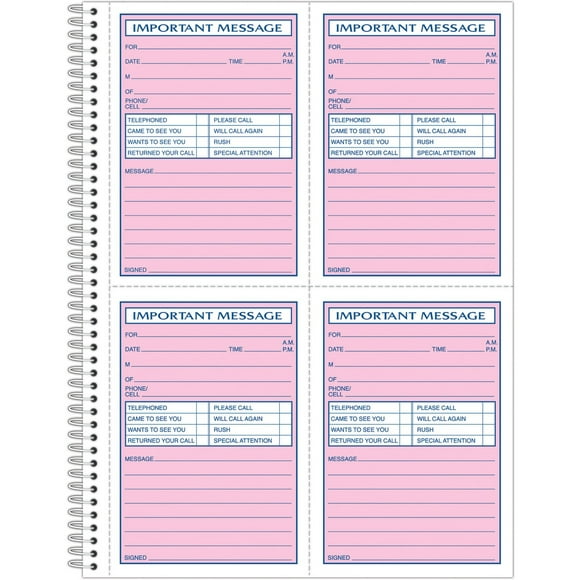 IMPORTANT MESSAGE

FOR

DATE TIME A.M. P.M.

M

OF

PHONE/ CELL

| TELEPHONED | | PLEASE CALL | |
|---|---|---|---|
| CAME TO SEE YOU | | WILL CALL AGAIN | |
| WANTS TO SEE YOU | | RUSH | |
| RETURNED YOUR CALL | | SPECIAL ATTENTION | |

MESSAGE

SIGNED

IMPORTANT MESSAGE

FOR

DATE TIME A.M. P.M.

M

OF

PHONE/ CELL

| TELEPHONED | | PLEASE CALL | |
|---|---|---|---|
| CAME TO SEE YOU | | WILL CALL AGAIN | |
| WANTS TO SEE YOU | | RUSH | |
| RETURNED YOUR CALL | | SPECIAL ATTENTION | |

MESSAGE

SIGNED

IMPORTANT MESSAGE

FOR

DATE TIME A.M. P.M.

M

OF

PHONE/ CELL

| TELEPHONED | | PLEASE CALL | |
|---|---|---|---|
| CAME TO SEE YOU | | WILL CALL AGAIN | |
| WANTS TO SEE YOU | | RUSH | |
| RETURNED YOUR CALL | | SPECIAL ATTENTION | |

MESSAGE

SIGNED

IMPORTANT MESSAGE

FOR

DATE TIME A.M. P.M.

M

OF

PHONE/ CELL

| TELEPHONED | | PLEASE CALL | |
|---|---|---|---|
| CAME TO SEE YOU | | WILL CALL AGAIN | |
| WANTS TO SEE YOU | | RUSH | |
| RETURNED YOUR CALL | | SPECIAL ATTENTION | |

MESSAGE

SIGNED